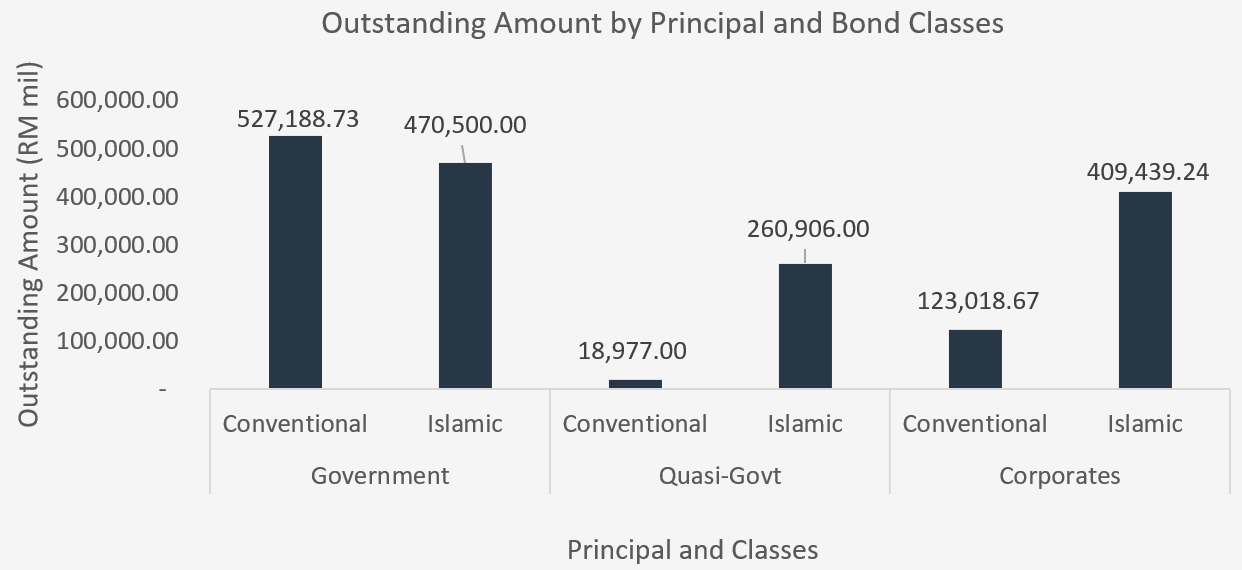 Outstanding Amount by Principal and Bond Classes

Outstanding Amount (RM mil)

600,000.00
500,000.00
400,000.00
300,000.00
200,000.00
100,000.00
-

527,188.73
470,500.00
18,977.00
260,906.00
123,018.67
409,439.24

Conventional
Islamic
Conventional
Islamic
Conventional
Islamic

Government
Quasi-Govt
Corporates

Principal and Classes